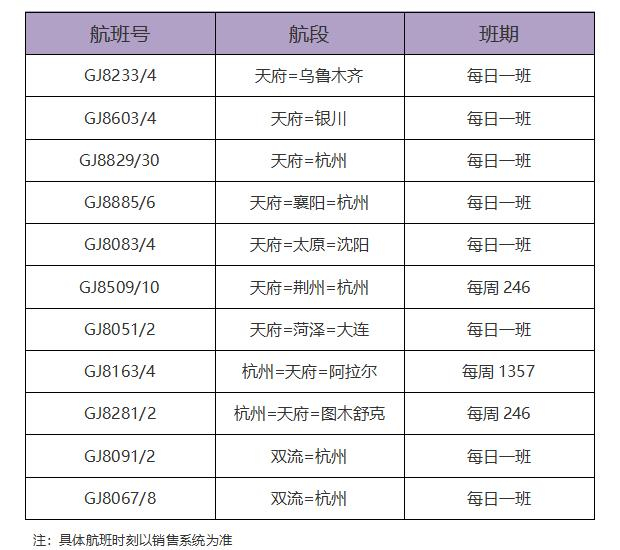 | 航班号 | 航段 | 班期 |
|---|---|---|
| GJ8233/4 | 天府=乌鲁木齐 | 每日一班 |
| GJ8603/4 | 天府=银川 | 每日一班 |
| GJ8829/30 | 天府=杭州 | 每日一班 |
| GJ8885/6 | 天府=襄阳=杭州 | 每日一班 |
| GJ8083/4 | 天府=太原=沈阳 | 每日一班 |
| GJ8509/10 | 天府=荆州=杭州 | 每周246 |
| GJ8051/2 | 天府=菏泽=大连 | 每日一班 |
| GJ8163/4 | 杭州=天府=阿拉尔 | 每周1357 |
| GJ8281/2 | 杭州=天府=图木舒克 | 每周246 |
| GJ8091/2 | 双流=杭州 | 每日一班 |
| GJ8067/8 | 双流=杭州 | 每日一班 |

注：具体航班时刻以销售系统为准